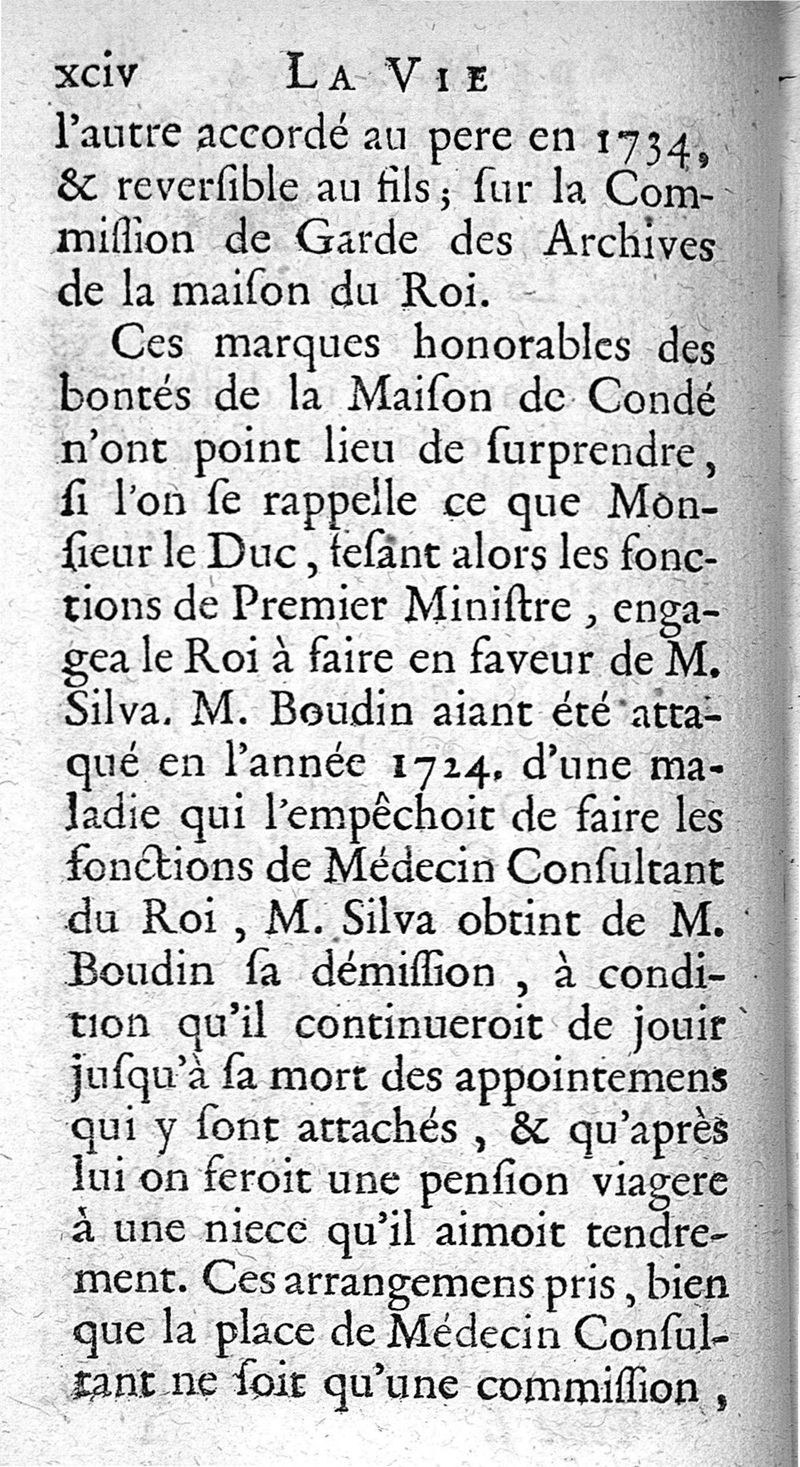 xciv LA VIE

l'autre accordé au pere en 1734, & reverſible au fils; ſur la Commiſſion de Garde des Archives de la maiſon du Roi.

Ces marques honorables des bontés de la Maiſon de Condé n'ont point lieu de ſurprendre, ſi l'on ſe rappelle ce que Monſieur le Duc, feſant alors les fonctions de Premier Miniſtre, engagea le Roi à faire en faveur de M. Silva. M. Boudin aiant été attaqué en l'année 1724. d'une maladie qui l'empêchoit de faire les fonctions de Médecin Conſultant du Roi, M. Silva obtint de M. Boudin ſa démiſſion, à condition qu'il continueroit de jouir juſqu'à ſa mort des appointemens qui y ſont attachés, & qu'après lui on feroit une penſion viagere à une niece qu'il aimoit tendrement. Ces arrangemens pris, bien que la place de Médecin Conſultant ne ſoit qu'une commiſſion,